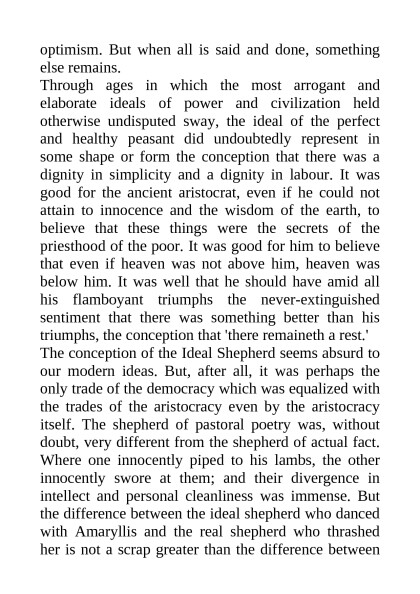 optimism. But when all is said and done, something else remains.

Through ages in which the most arrogant and elaborate ideals of power and civilization held otherwise undisputed sway, the ideal of the perfect and healthy peasant did undoubtedly represent in some shape or form the conception that there was a dignity in simplicity and a dignity in labour. It was good for the ancient aristocrat, even if he could not attain to innocence and the wisdom of the earth, to believe that these things were the secrets of the priesthood of the poor. It was good for him to believe that even if heaven was not above him, heaven was below him. It was well that he should have amid all his flamboyant triumphs the never-extinguished sentiment that there was something better than his triumphs, the conception that 'there remaineth a rest.'

The conception of the Ideal Shepherd seems absurd to our modern ideas. But, after all, it was perhaps the only trade of the democracy which was equalized with the trades of the aristocracy even by the aristocracy itself. The shepherd of pastoral poetry was, without doubt, very different from the shepherd of actual fact. Where one innocently piped to his lambs, the other innocently swore at them; and their divergence in intellect and personal cleanliness was immense. But the difference between the ideal shepherd who danced with Amaryllis and the real shepherd who thrashed her is not a scrap greater than the difference between